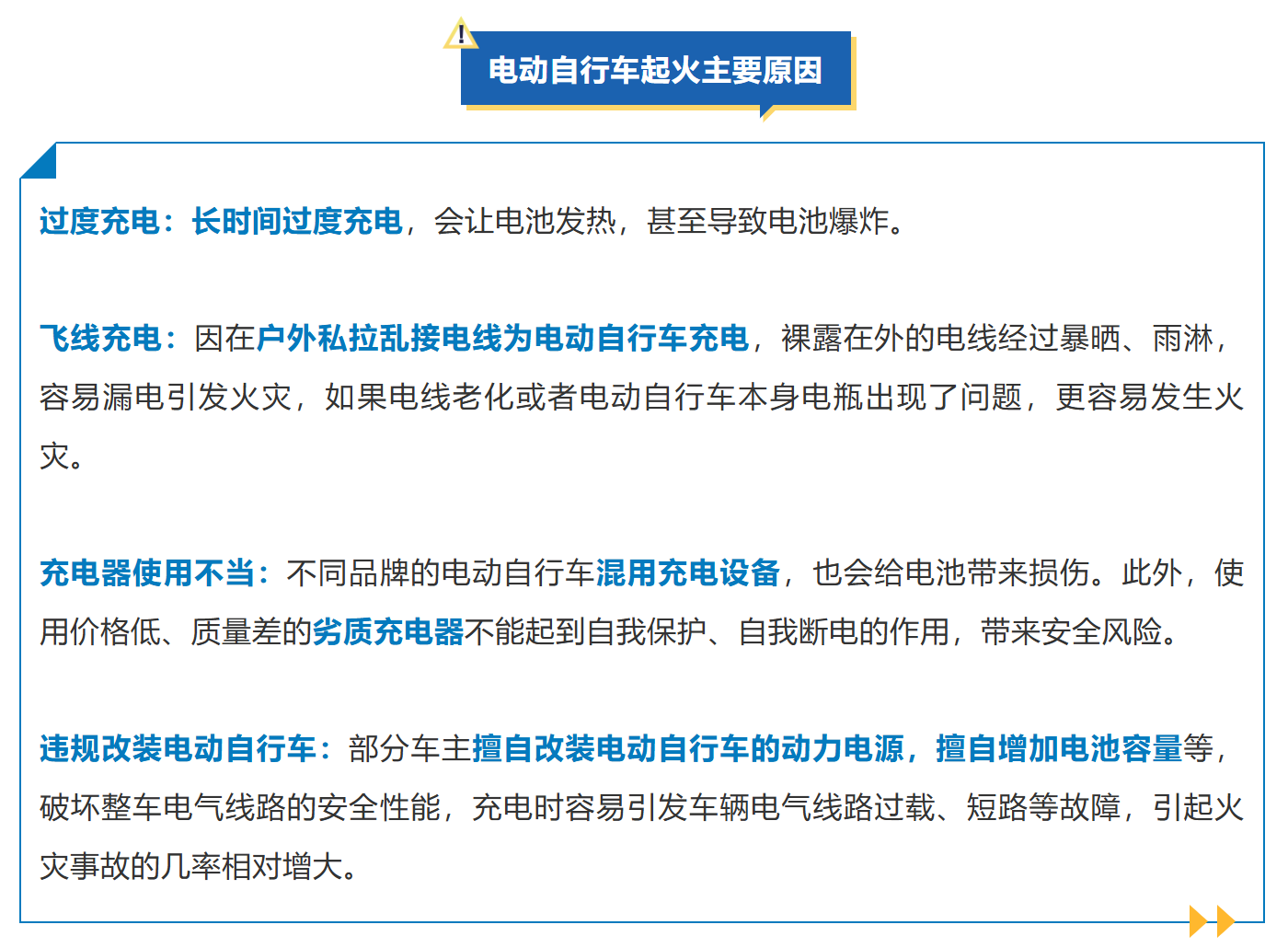 !
电动自行车起火主要原因

过度充电：长时间过度充电，会让电池发热，甚至导致电池爆炸。

飞线充电：因在户外私拉乱接电线为电动自行车充电，裸露在外的电线经过暴晒、雨淋，容易漏电引发火灾，如果电线老化或者电动自行车本身电瓶出现了问题，更容易发生火灾。

充电器使用不当：不同品牌的电动自行车混用充电设备，也会给电池带来损伤。此外，使用价格低、质量差的劣质充电器不能起到自我保护、自我断电的作用，带来安全风险。

违规改装电动自行车：部分车主擅自改装电动自行车的动力电源，擅自增加电池容量等，破坏整车电气线路的安全性能，充电时容易引发车辆电气线路过载、短路等故障，引起火灾事故的几率相对增大。